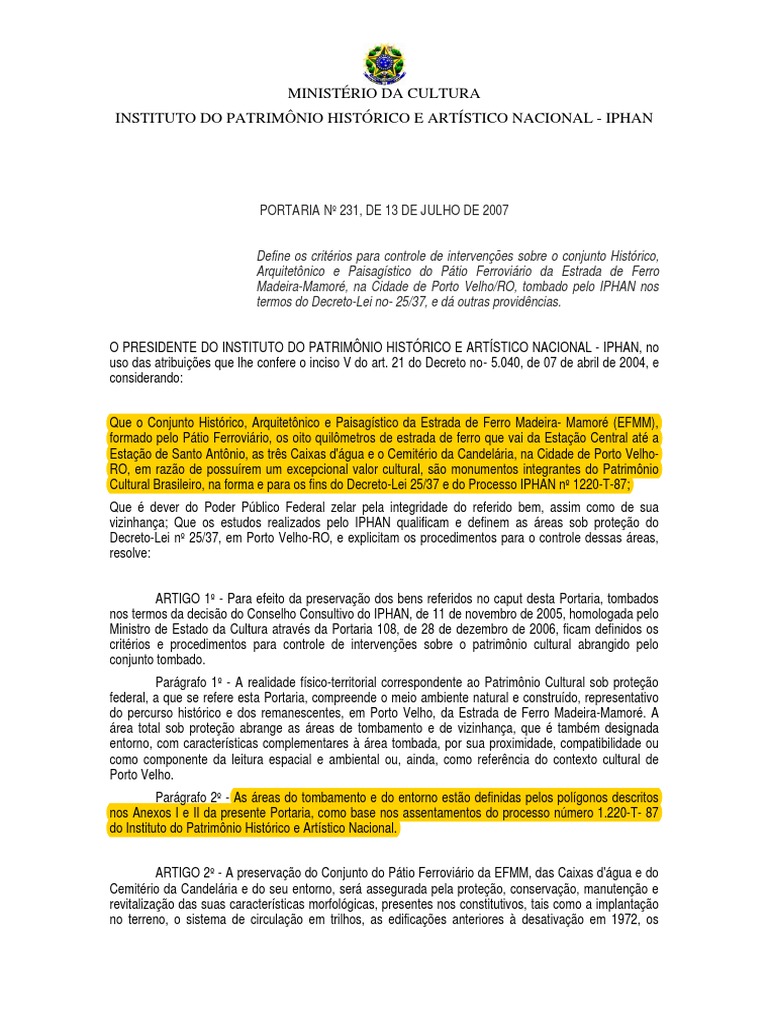 MINISTÉRIO DA CULTURA

INSTITUTO DO PATRIMÔNIO HISTÓRICO E ARTÍSTICO NACIONAL - IPHAN

PORTARIA Nº 231, DE 13 DE JULHO DE 2007

Define os critérios para controle de intervenções sobre o conjunto Histórico, Arquitetônico e Paisagístico do Pátio Ferroviário da Estrada de Ferro Madeira-Mamoré, na Cidade de Porto Velho/RO, tombado pelo IPHAN nos termos do Decreto-Lei no- 25/37, e dá outras providências.

O PRESIDENTE DO INSTITUTO DO PATRIMÔNIO HISTÓRICO E ARTÍSTICO NACIONAL - IPHAN, no uso das atribuições que lhe confere o inciso V do art. 21 do Decreto no- 5.040, de 07 de abril de 2004, e considerando:

Que o Conjunto Histórico, Arquitetônico e Paisagístico da Estrada de Ferro Madeira- Mamoré (EFMM), formado pelo Pátio Ferroviário, os oito quilômetros de estrada de ferro que vai da Estação Central até a Estação de Santo Antônio, as três Caixas d'água e o Cemitério da Candelária, na Cidade de Porto Velho-RO, em razão de possuírem um excepcional valor cultural, são monumentos integrantes do Patrimônio Cultural Brasileiro, na forma e para os fins do Decreto-Lei 25/37 e do Processo IPHAN nº 1220-T-87;

Que é dever do Poder Público Federal zelar pela integridade do referido bem, assim como de sua vizinhança; Que os estudos realizados pelo IPHAN qualificam e definem as áreas sob proteção do Decreto-Lei nº 25/37, em Porto Velho-RO, e explicitam os procedimentos para o controle dessas áreas, resolve:

ARTIGO 1º - Para efeito da preservação dos bens referidos no caput desta Portaria, tombados nos termos da decisão do Conselho Consultivo do IPHAN, de 11 de novembro de 2005, homologada pelo Ministro de Estado da Cultura através da Portaria 108, de 28 de dezembro de 2006, ficam definidos os critérios e procedimentos para controle de intervenções sobre o patrimônio cultural abrangido pelo conjunto tombado.

Parágrafo 1º - A realidade físico-territorial correspondente ao Patrimônio Cultural sob proteção federal, a que se refere esta Portaria, compreende o meio ambiente natural e construído, representativo do percurso histórico e dos remanescentes, em Porto Velho, da Estrada de Ferro Madeira-Mamoré. A área total sob proteção abrange as áreas de tombamento e de vizinhança, que é também designada entorno, com características complementares à área tombada, por sua proximidade, compatibilidade ou como componente da leitura espacial e ambiental ou, ainda, como referência do contexto cultural de Porto Velho.

Parágrafo 2º - As áreas do tombamento e do entorno estão definidas pelos polígonos descritos nos Anexos I e II da presente Portaria, como base nos assentamentos do processo número 1.220-T- 87 do Instituto do Patrimônio Histórico e Artístico Nacional.

ARTIGO 2º - A preservação do Conjunto do Pátio Ferroviário da EFMM, das Caixas d'água e do Cemitério da Candelária e do seu entorno, será assegurada pela proteção, conservação, manutenção e revitalização das suas características morfológicas, presentes nos constitutivos, tais como a implantação no terreno, o sistema de circulação em trilhos, as edificações anteriores à desativação em 1972, os